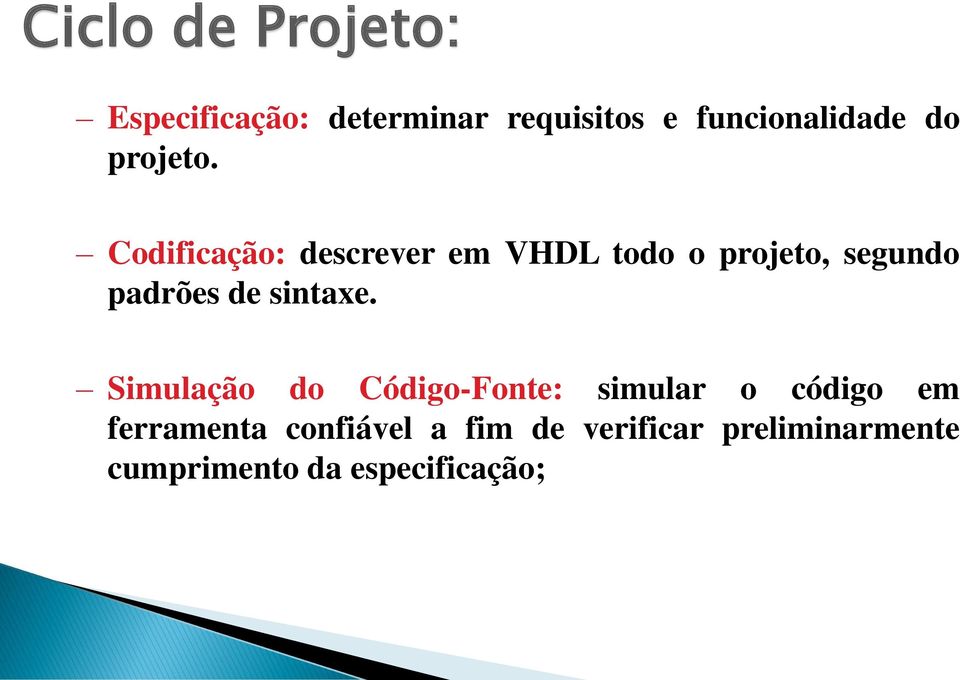 Ciclo de Projeto:

– Especificação: determinar requisitos e funcionalidade do projeto.

– Codificação: descrever em VHDL todo o projeto, segundo padrões de sintaxe.

– Simulação do Código-Fonte: simular o código em ferramenta confiável a fim de verificar preliminarmente cumprimento da especificação;